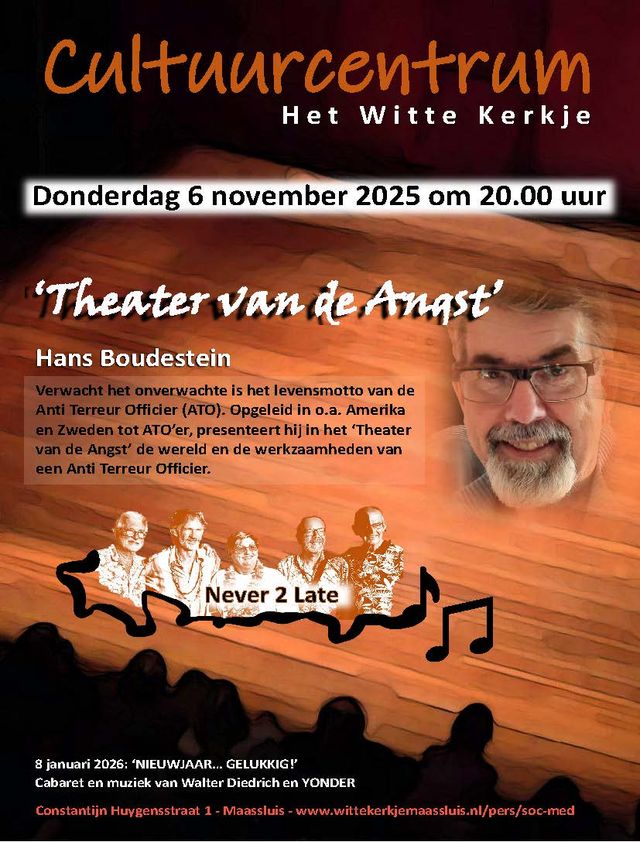 Cultuurcentrum
Het Witte Kerkje

Donderdag 6 november 2025 om 20.00 uur

'Theater van de Angst'

Hans Boudestein

Verwacht het onverwachte is het levensmotto van de Anti Terreur Officier (ATO). Opgeleid in o.a. Amerika en Zweden tot ATO'er, presenteert hij in het 'Theater van de Angst' de wereld en de werkzaamheden van een Anti Terreur Officier.

Never 2 Late

8 januari 2026: 'NIEUWJAAR... GELUKKIG!'
Cabaret en muziek van Walter Diedrich en YONDER

Constantijn Huygensstraat 1 - Maassluis - www.wittekerkjemaassluis.nl/pers/soc-med